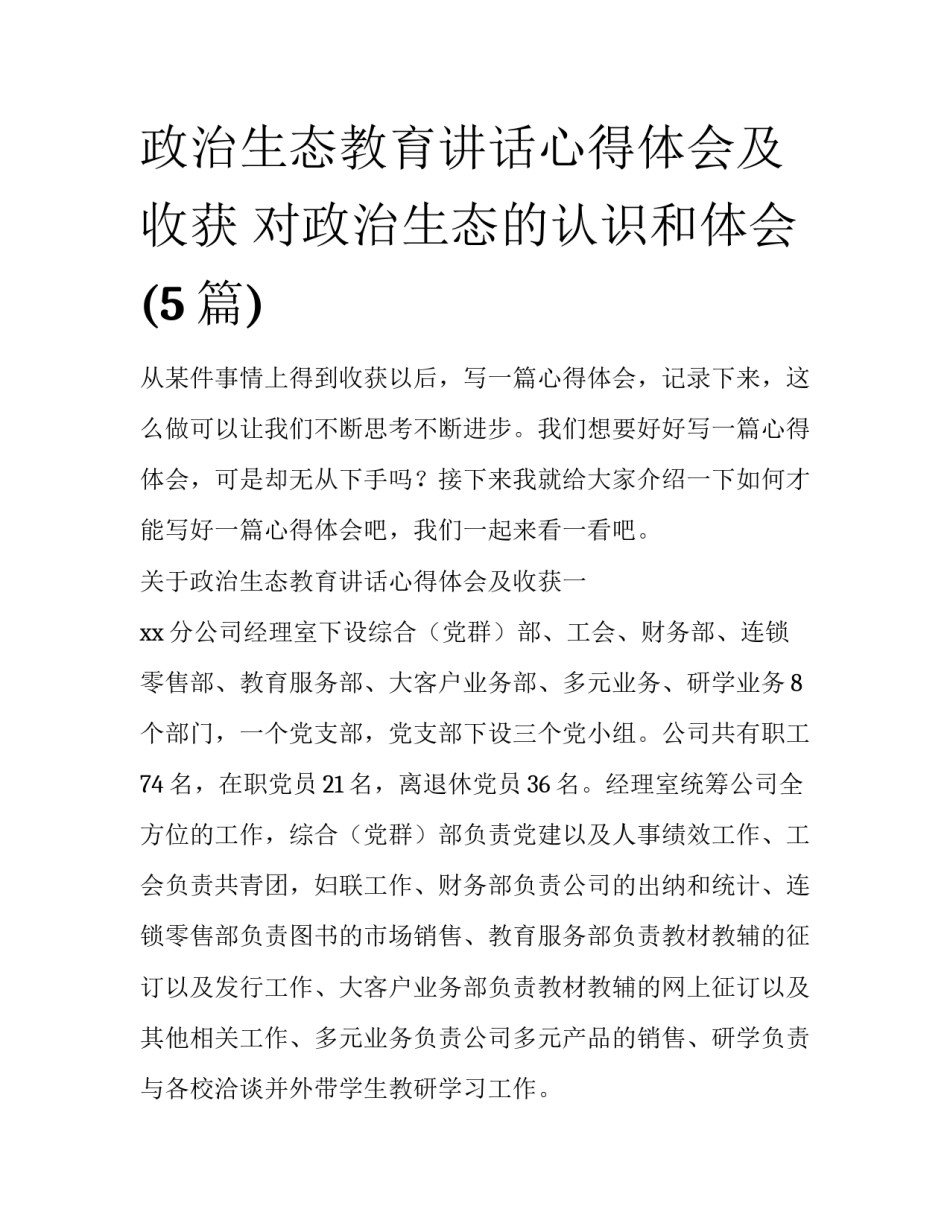 政治生态教育讲话心得体会及收获 对政治生态的认识和体会(5篇)

从某件事情上得到收获以后，写一篇心得体会，记录下来，这么做可以让我们不断思考不断进步。我们想要好好写一篇心得体会，可是却无从下手吗？接下来我就给大家介绍一下如何才能写好一篇心得体会吧，我们一起来看一看吧。

关于政治生态教育讲话心得体会及收获一

xx分公司经理室下设综合（党群）部、工会、财务部、连锁零售部、教育服务部、大客户业务部、多元业务、研学业务8个部门，一个党支部，党支部下设三个党小组。公司共有职工74名，在职党员21名，离退休党员36名。经理室统筹公司全方位的工作，综合（党群）部负责党建以及人事绩效工作、工会负责共青团，妇联工作、财务部负责公司的出纳和统计、连锁零售部负责图书的市场销售、教育服务部负责教材教辅的征订以及发行工作、大客户业务部负责教材教辅的网上征订以及其他相关工作、多元业务负责公司多元产品的销售、研学负责与各校洽谈并外带学生教研学习工作。